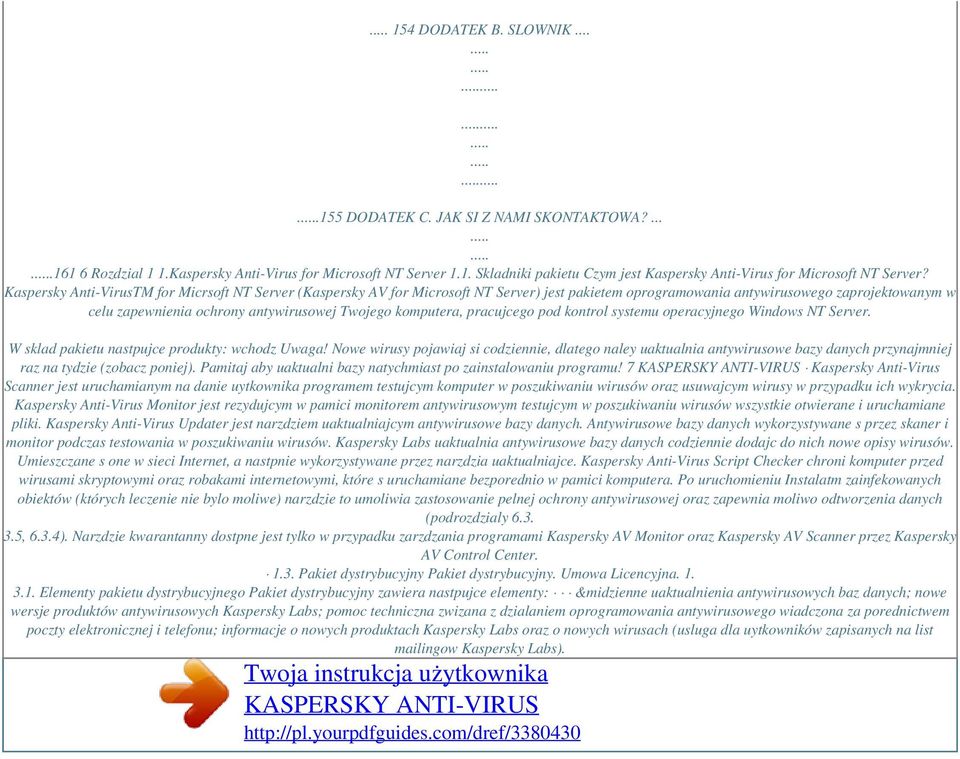 ..... 154 DODATEK B. SLOWNIK ....
.....
.....
..........

..........
.....
.....
..........

......155 DODATEK C. JAK SI Z NAMI SKONTAKTOWA? ...
.....
.....
......161 6 Rozdzial 1 1.Kaspersky Anti-Virus for Microsoft NT Server 1.1. Skladniki pakietu Czym jest Kaspersky Anti-Virus for Microsoft NT Server? Kaspersky Anti-VirusTM for Micrsoft NT Server (Kaspersky AV for Microsoft NT Server) jest pakietem oprogramowania antywirusowego zaprojektowanym w celu zapewnienia ochrony antywirusowej Twojego komputera, pracujcego pod kontrol systemu operacyjnego Windows NT Server.

W sklad pakietu nastpujce produkty: wchodz Uwaga! Nowe wirusy pojawiaj si codziennie, dlatego naley uaktualnia antywirusowe bazy danych przynajmniej raz na tydzie (zobacz poniej). Pamitaj aby uaktualni bazy natychmiast po zainstalowaniu programu! 7 KASPERSKY ANTI-VIRUS · Kaspersky Anti-Virus Scanner jest uruchamianym na danie uytkownika programem testujcym komputer w poszukiwaniu wirusów oraz usuwajcym wirusy w przypadku ich wykrycia. Kaspersky Anti-Virus Monitor jest rezydujcym w pamici monitorem antywirusowym testujcym w poszukiwaniu wirusów wszystkie otwierane i uruchamiane pliki. Kaspersky Anti-Virus Updater jest narzdziem uaktualniajcym antywirusowe bazy danych. Antywirusowe bazy danych wykorzystywane s przez skaner i monitor podczas testowania w poszukiwaniu wirusów. Kaspersky Labs uaktualnia antywirusowe bazy danych codziennie dodajc do nich nowe opisy wirusów. Umieszczane s one w sieci Internet, a nastpnie wykorzystywane przez narzdzia uaktualniajce. Kaspersky Anti-Virus Script Checker chroni komputer przed wirusami skryptowymi oraz robakami internetowymi, które s uruchamiane bezporednio w pamici komputera. Po uruchomieniu Instalatm zainfekowanych obiektów (których leczenie nie bylo moliwe) narzdzie to umoliwia zastosowanie pelnej ochrony antywirusowej oraz zapewnia moliwo odtworzenia danych (podrozdzialy 6.3.
3.5, 6.3.4). Narzdzie kwarantanny dostpne jest tylko w przypadku zarzdzania programami Kaspersky AV Monitor oraz Kaspersky AV Scanner przez Kaspersky AV Control Center.
· 1.3. Pakiet dystrybucyjny Pakiet dystrybucyjny. Umowa Licencyjna. 1.
3.1. Elementy pakietu dystrybucyjnego Pakiet dystrybucyjny zawiera nastpujce elementy: · · · &midzienne uaktualnienia antywirusowych baz danych; nowe wersje produktów antywirusowych Kaspersky Labs; pomoc techniczna zwizana z dzialaniem oprogramowania antywirusowego wiadczona za porednictwem poczty elektronicznej i telefonu; informacje o nowych produktach Kaspersky Labs oraz o nowych wirusach (usluga dla uytkowników zapisanych na list mailingow Kaspersky Labs).

Twoja instrukcja użytkownika
KASPERSKY ANTI-VIRUS
http://pl.yourpdfguides.com/dref/3380430